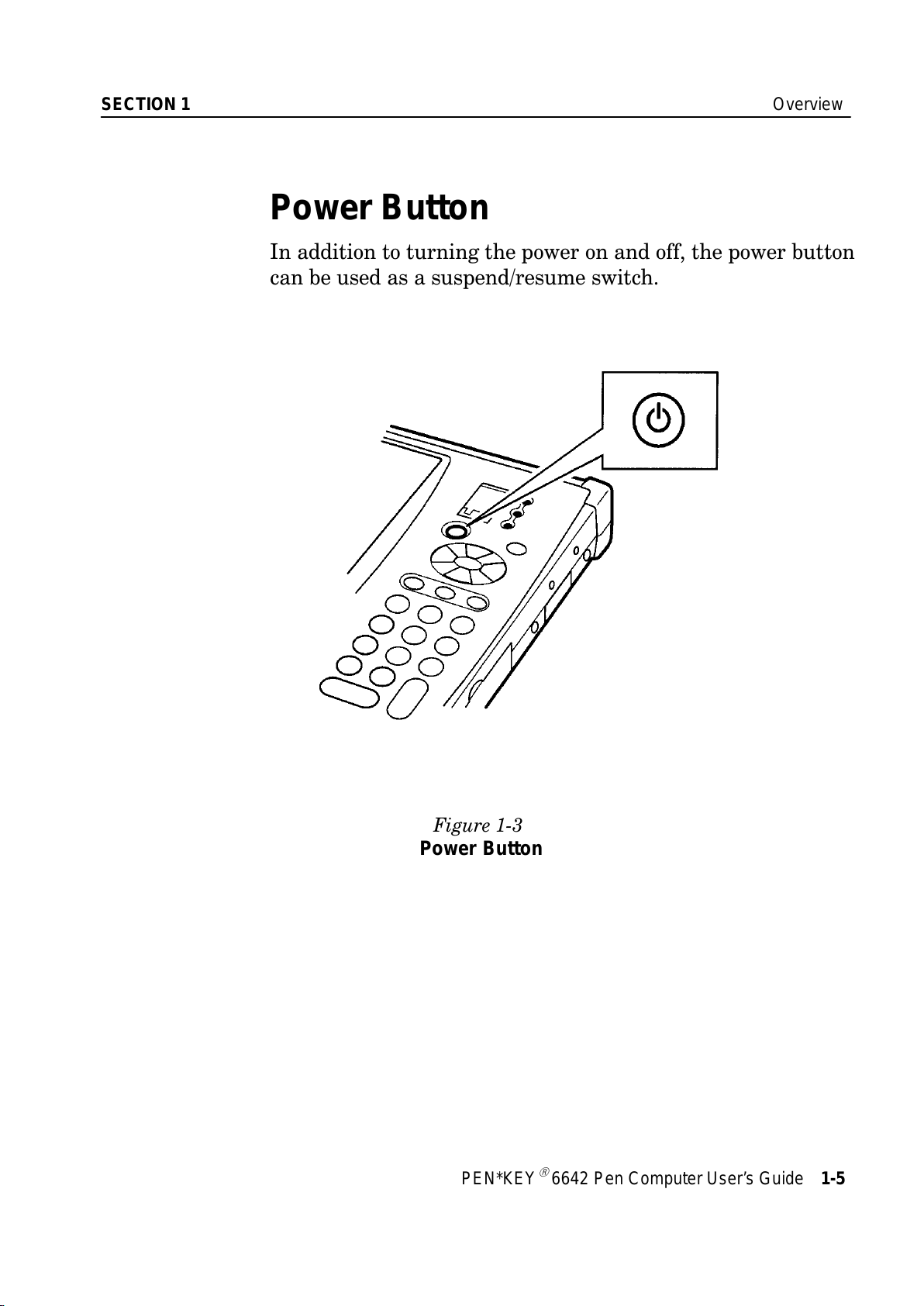 SECTION 1 Overview

Power Button

In addition to turning the power on and off, the power button can be used as a suspend/resume switch.

Figure 1-3
Power Button

PEN*KEY® 6642 Pen Computer User's Guide 1-5